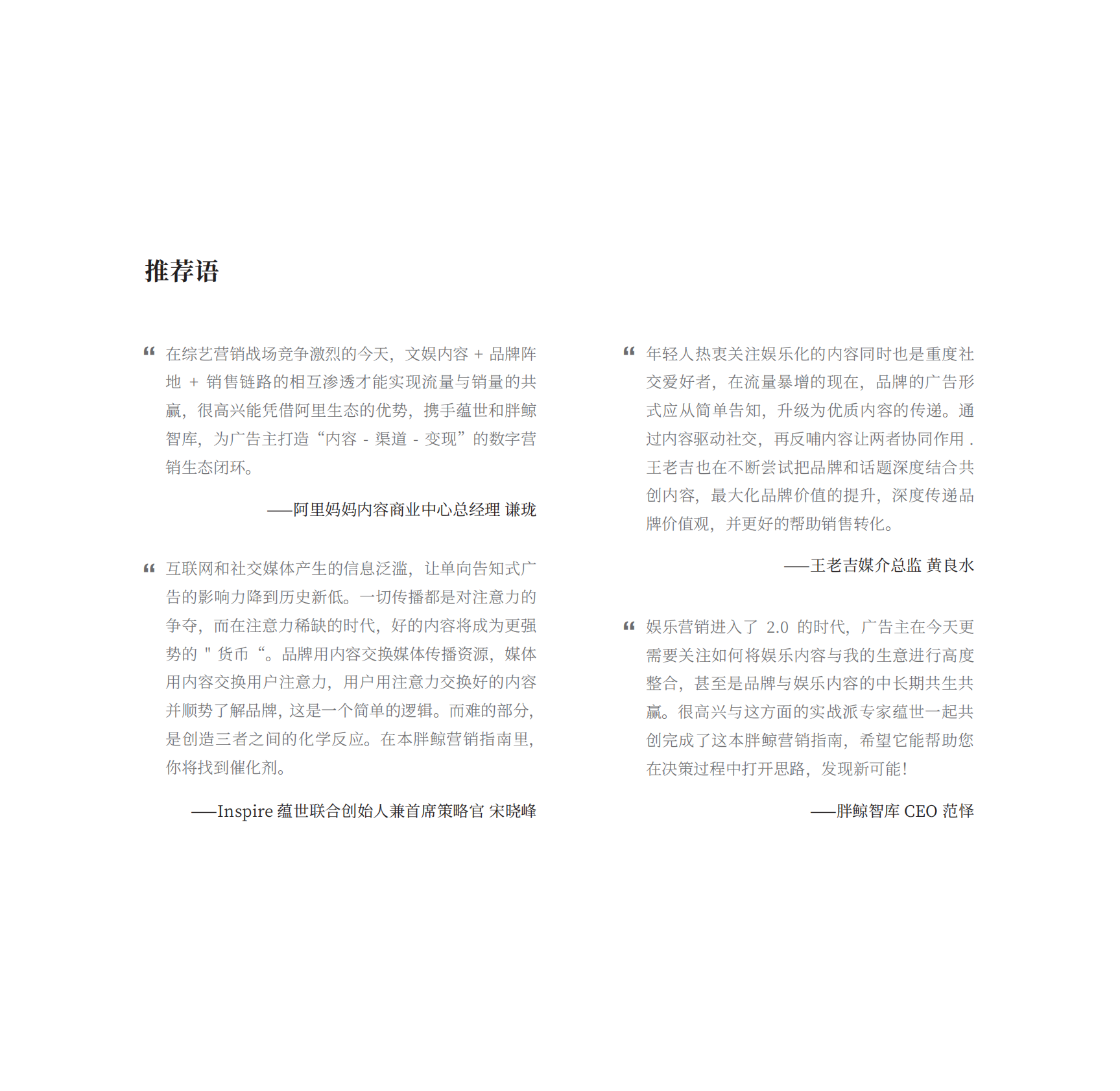 推荐语

“ 在综艺营销战场竞争激烈的今天，文娱内容 + 品牌阵地 + 销售链路的相互渗透才能实现流量与销量的共赢，很高兴能凭借阿里生态的优势，携手蕴世和胖鲸智库，为广告主打造“内容 - 渠道 - 变现”的数字营销生态闭环。

——阿里妈妈内容商业中心总经理 谦珑

“ 互联网和社交媒体产生的信息泛滥，让单向告知式广告的影响力降到历史新低。一切传播都是对注意力的争夺，而在注意力稀缺的时代，好的内容将成为更强势的 " 货币 “。品牌用内容交换媒体传播资源，媒体用内容交换用户注意力，用户用注意力交换好的内容并顺势了解品牌，这是一个简单的逻辑。而难的部分，是创造三者之间的化学反应。在本胖鲸营销指南里，你将找到催化剂。

——Inspire 蕴世联合创始人兼首席策略官 宋晓峰

“ 年轻人热衷关注娱乐化的内容同时也是重度社交爱好者，在流量暴增的现在，品牌的广告形式应从简单告知，升级为优质内容的传递。通过内容驱动社交，再反哺内容让两者协同作用 . 王老吉也在不断尝试把品牌和话题深度结合共创内容，最大化品牌价值的提升，深度传递品牌价值观，并更好的帮助销售转化。

——王老吉媒介总监 黄良水

“ 娱乐营销进入了 2.0 的时代，广告主在今天更需要关注如何将娱乐内容与我的生意进行高度整合，甚至是品牌与娱乐内容的中长期共生共赢。很高兴与这方面的实战派专家蕴世一起共创完成了这本胖鲸营销指南，希望它能帮助您在决策过程中打开思路，发现新可能！

——胖鲸智库 CEO 范怿